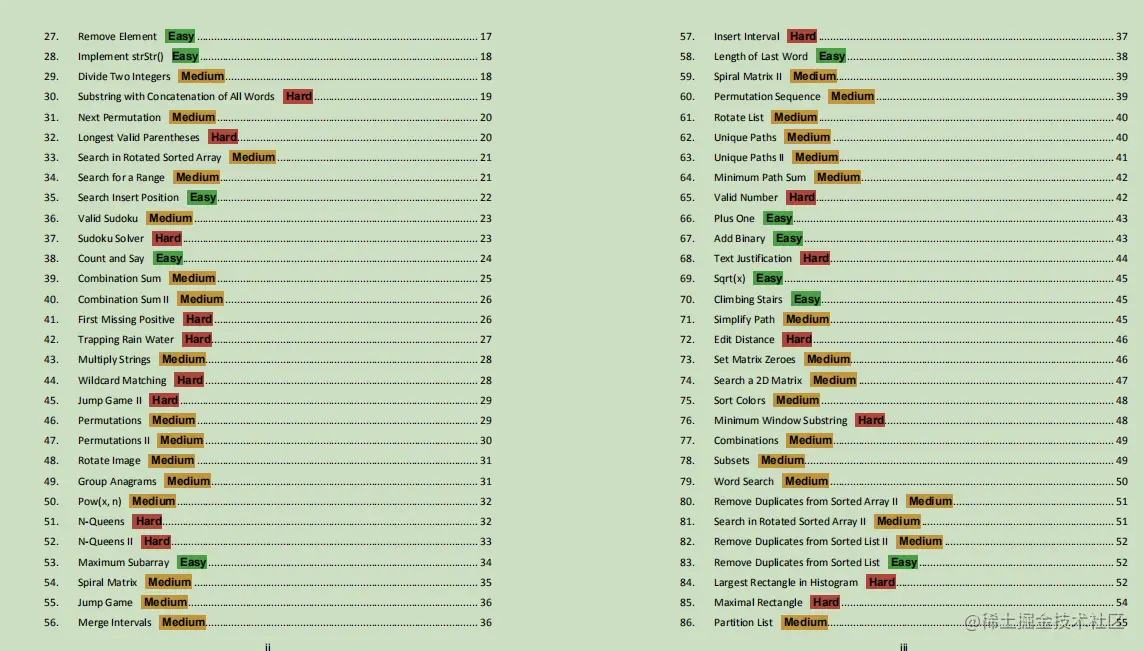 27. Remove Element Easy 17
28. Implement strStr() Easy 18
29. Divide Two Integers Medium 18
30. Substring with Concatenation of All Words Hard 19
31. Next Permutation Medium 20
32. Longest Valid Parentheses Hard 20
33. Search in Rotated Sorted Array Medium 21
34. Search for a Range Medium 21
35. Search Insert Position Easy 22
36. Valid Sudoku Medium 23
37. Sudoku Solver Hard 23
38. Count and Say Easy 24
39. Combination Sum Medium 25
40. Combination Sum II Medium 26
41. First Missing Positive Hard 26
42. Trapping Rain Water Hard 27
43. Multiply Strings Medium 28
44. Wildcard Matching Hard 28
45. Jump Game II Hard 29
46. Permutations Medium 29
47. Permutations II Medium 30
48. Rotate Image Medium 31
49. Group Anagrams Medium 31
50. Pow(x, n) Medium 32
51. N-Queens Hard 32
52. N-Queens II Hard 33
53. Maximum Subarray Easy 34
54. Spiral Matrix Medium 35
55. Jump Game Medium 36
56. Merge Intervals Medium 36

ii

57. Insert Interval Hard 37
58. Length of Last Word Easy 38
59. Spiral Matrix II Medium 39
60. Permutation Sequence Medium 39
61. Rotate List Medium 40
62. Unique Paths Medium 40
63. Unique Paths II Medium 41
64. Minimum Path Sum Medium 42
65. Valid Number Hard 42
66. Plus One Easy 43
67. Add Binary Easy 43
68. Text Justification Hard 44
69. Sqrt(x) Easy 45
70. Climbing Stairs Easy 45
71. Simplify Path Medium 45
72. Edit Distance Hard 46
73. Set Matrix Zeroes Medium 46
74. Search a 2D Matrix Medium 47
75. Sort Colors Medium 48
76. Minimum Window Substring Hard 48
77. Combinations Medium 49
78. Subsets Medium 49
79. Word Search Medium 50
80. Remove Duplicates from Sorted Array II Medium 51
81. Search in Rotated Sorted Array II Medium 51
82. Remove Duplicates from Sorted List II Medium 52
83. Remove Duplicates from Sorted List Easy 52
84. Largest Rectangle in Histogram Hard 52
85. Maximal Rectangle Hard 54
86. Partition List Medium 55

iii

@稀土掘金技术社区